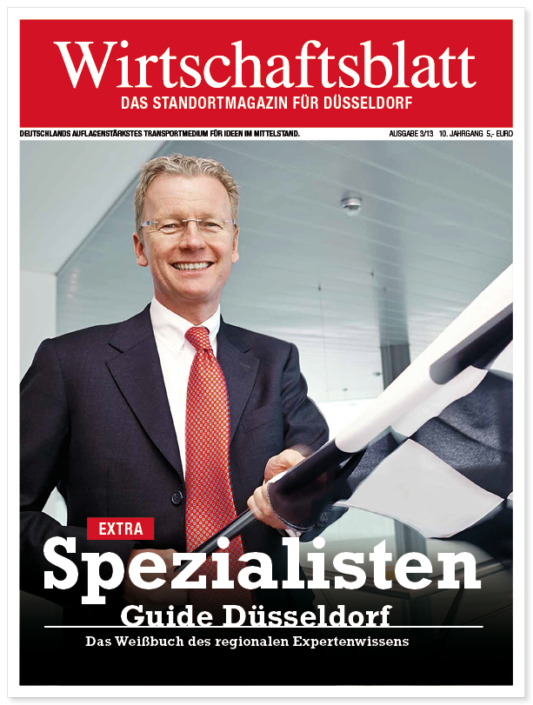 Wirtschaftsblatt
DAS STANDORTMAGAZIN FÜR DÜSSELDORF

DEUTSCHLANDS AUFLAGENSTÄRKSTES TRANSPORTMEDIUM FÜR IDEEN IM MITTELSTAND.

AUSGABE 3/13 10. JAHRGANG 5,- EURO

EXTRA
Spezialisten
Guide Düsseldorf
Das Weißbuch des regionalen Expertenwissens